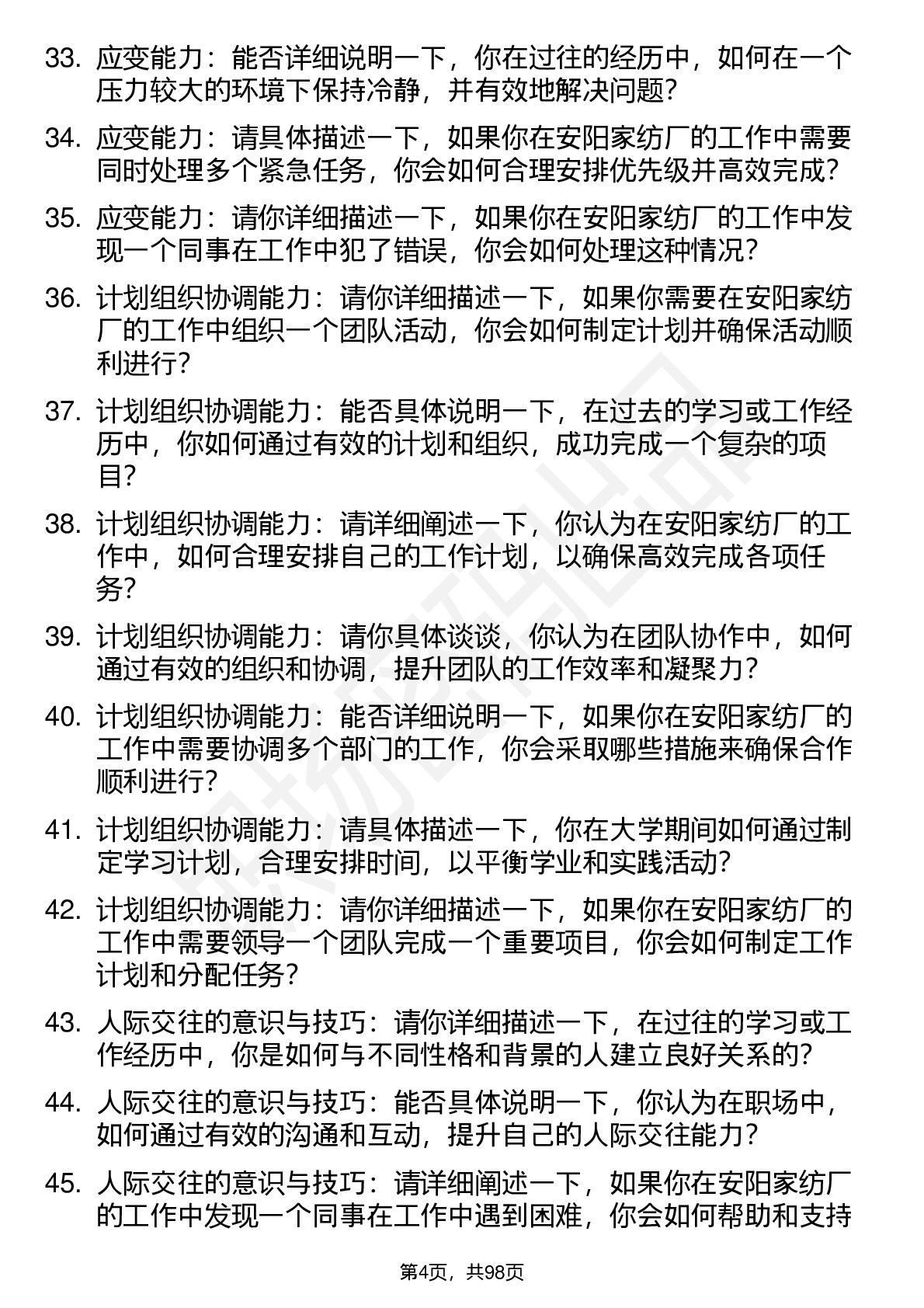 33. 应变能力：能否详细说明一下，你在过往的经历中，如何在一个压力较大的环境下保持冷静，并有效地解决问题？

34. 应变能力：请具体描述一下，如果你在安阳家纺厂的工作中需要同时处理多个紧急任务，你会如何合理安排优先级并高效完成？

35. 应变能力：请你详细描述一下，如果你在安阳家纺厂的工作中发现一个同事在工作中犯了错误，你会如何处理这种情况？

36. 计划组织协调能力：请你详细描述一下，如果你需要在安阳家纺厂的工作中组织一个团队活动，你会如何制定计划并确保活动顺利进行？

37. 计划组织协调能力：能否具体说明一下，在过去的学习或工作经历中，你如何通过有效的计划和组织，成功完成一个复杂的项目？

38. 计划组织协调能力：请详细阐述一下，你认为在安阳家纺厂的工作中，如何合理安排自己的工作计划，以确保高效完成各项任务？

39. 计划组织协调能力：请你具体谈谈，你认为在团队协作中，如何通过有效的组织和协调，提升团队的工作效率和凝聚力？

40. 计划组织协调能力：能否详细说明一下，如果你在安阳家纺厂的工作中需要协调多个部门的工作，你会采取哪些措施来确保合作顺利进行？

41. 计划组织协调能力：请具体描述一下，你在大学期间如何通过制定学习计划，合理安排时间，以平衡学业和实践活动？

42. 计划组织协调能力：请你详细描述一下，如果你在安阳家纺厂的工作中需要领导一个团队完成一个重要项目，你会如何制定工作计划和分配任务？

43. 人际交往的意识与技巧：请你详细描述一下，在过往的学习或工作经历中，你是如何与不同性格和背景的人建立良好关系的？

44. 人际交往的意识与技巧：能否具体说明一下，你认为在职场中，如何通过有效的沟通和互动，提升自己的人际交往能力？

45. 人际交往的意识与技巧：请详细阐述一下，如果你在安阳家纺厂的工作中发现一个同事在工作中遇到困难，你会如何帮助和支持

第4页，共98页